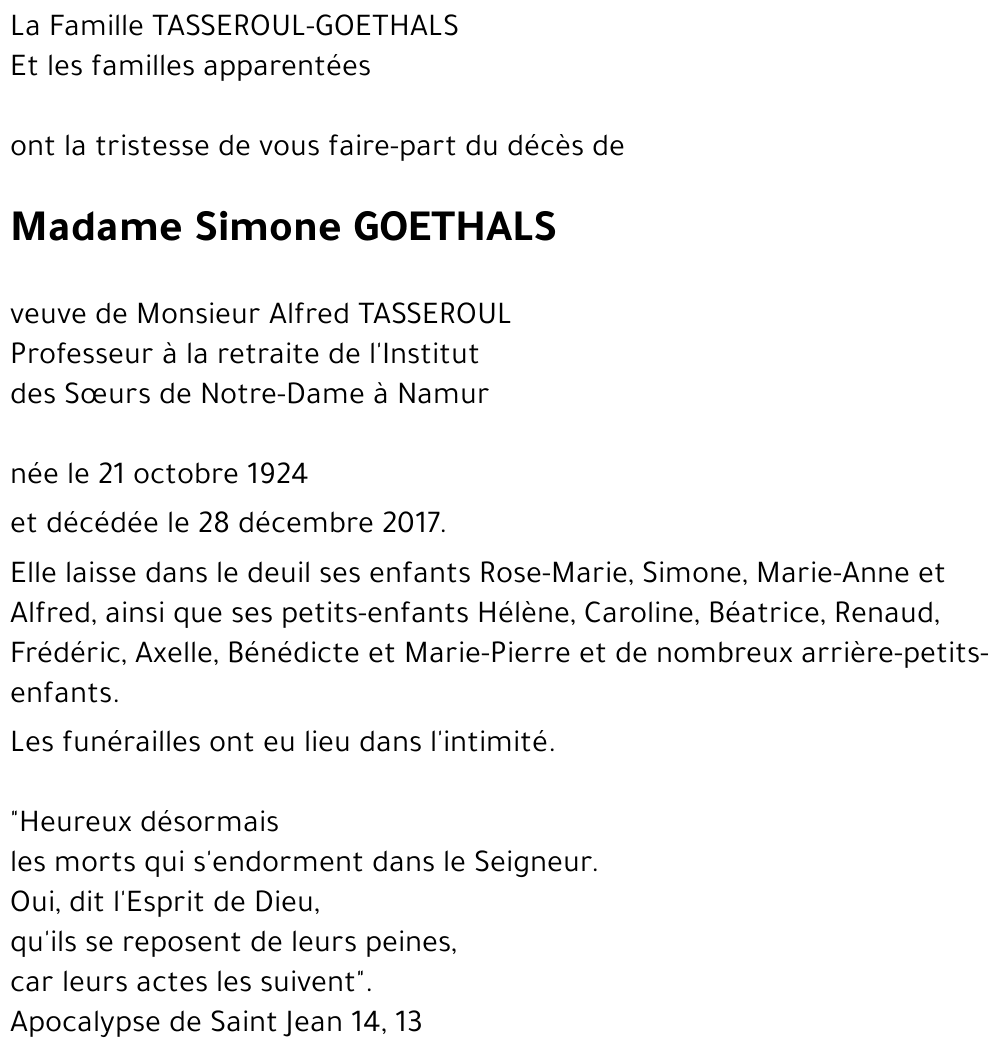 La Famille TASSEROUL-GOETHALS
Et les familles apparentées

ont la tristesse de vous faire-part du décès de

Madame Simone GOETHALS

veuve de Monsieur Alfred TASSEROUL
Professeur à la retraite de l'Institut
des Sœurs de Notre-Dame à Namur

née le 21 octobre 1924

et décédée le 28 décembre 2017.

Elle laisse dans le deuil ses enfants Rose-Marie, Simone, Marie-Anne et Alfred, ainsi que ses petits-enfants Hélène, Caroline, Béatrice, Renaud, Frédéric, Axelle, Bénédicte et Marie-Pierre et de nombreux arrière-petits-enfants.

Les funérailles ont eu lieu dans l'intimité.

"Heureux désormais
les morts qui s'endorment dans le Seigneur.
Oui, dit l'Esprit de Dieu,
qu'ils se reposent de leurs peines,
car leurs actes les suivent".
Apocalypse de Saint Jean 14, 13